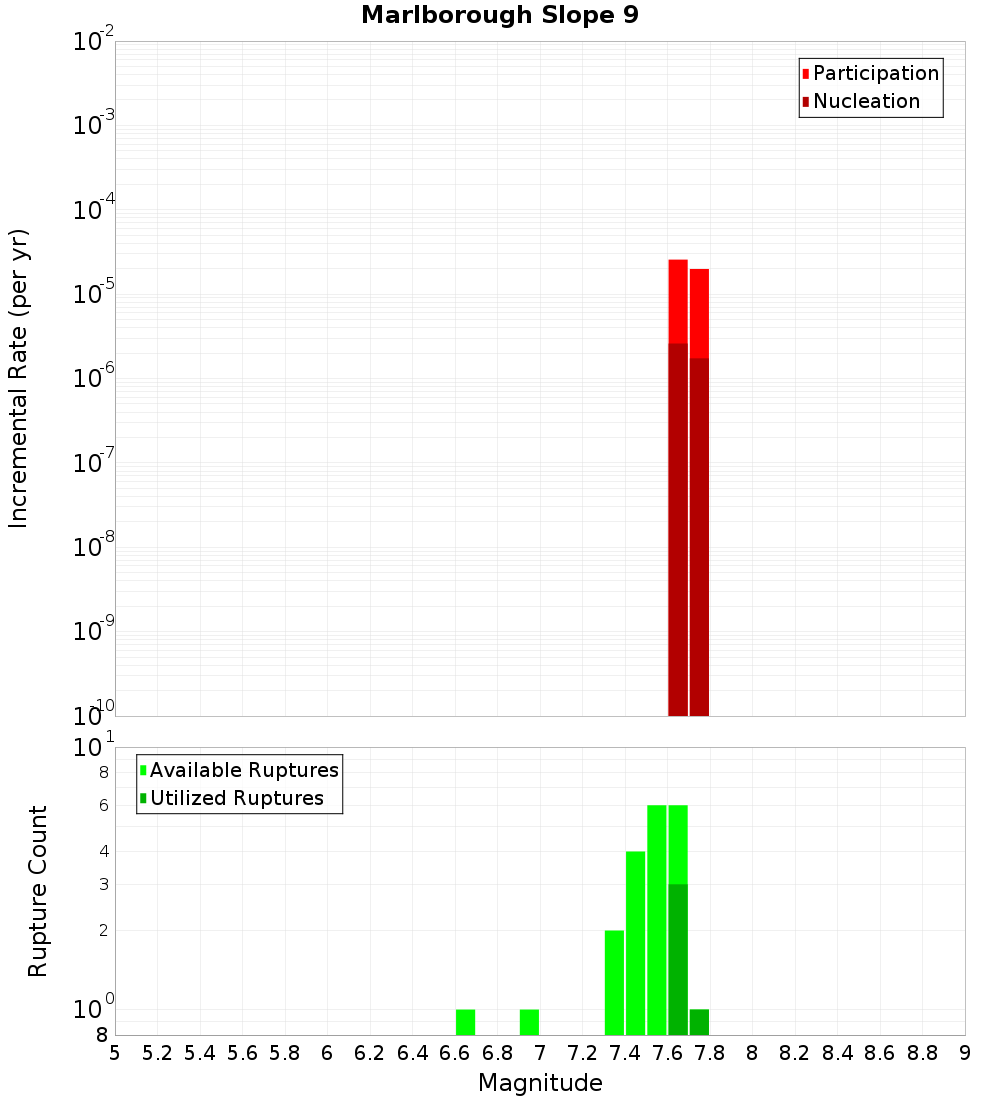 Marlborough Slope 9

Participation
Nucleation

Incremental Rate (per yr)

$10^{-2}$
$10^{-3}$
$10^{-4}$
$10^{-5}$
$10^{-6}$
$10^{-7}$
$10^{-8}$
$10^{-9}$
$10^{-10}$

Available Ruptures
Utilized Ruptures

Rupture Count

$10^{1}$
8
6
4
3
2
$10^{0}$
8

5 5.2 5.4 5.6 5.8 6 6.2 6.4 6.6 6.8 7 7.2 7.4 7.6 7.8 8 8.2 8.4 8.6 8.8 9

Magnitude